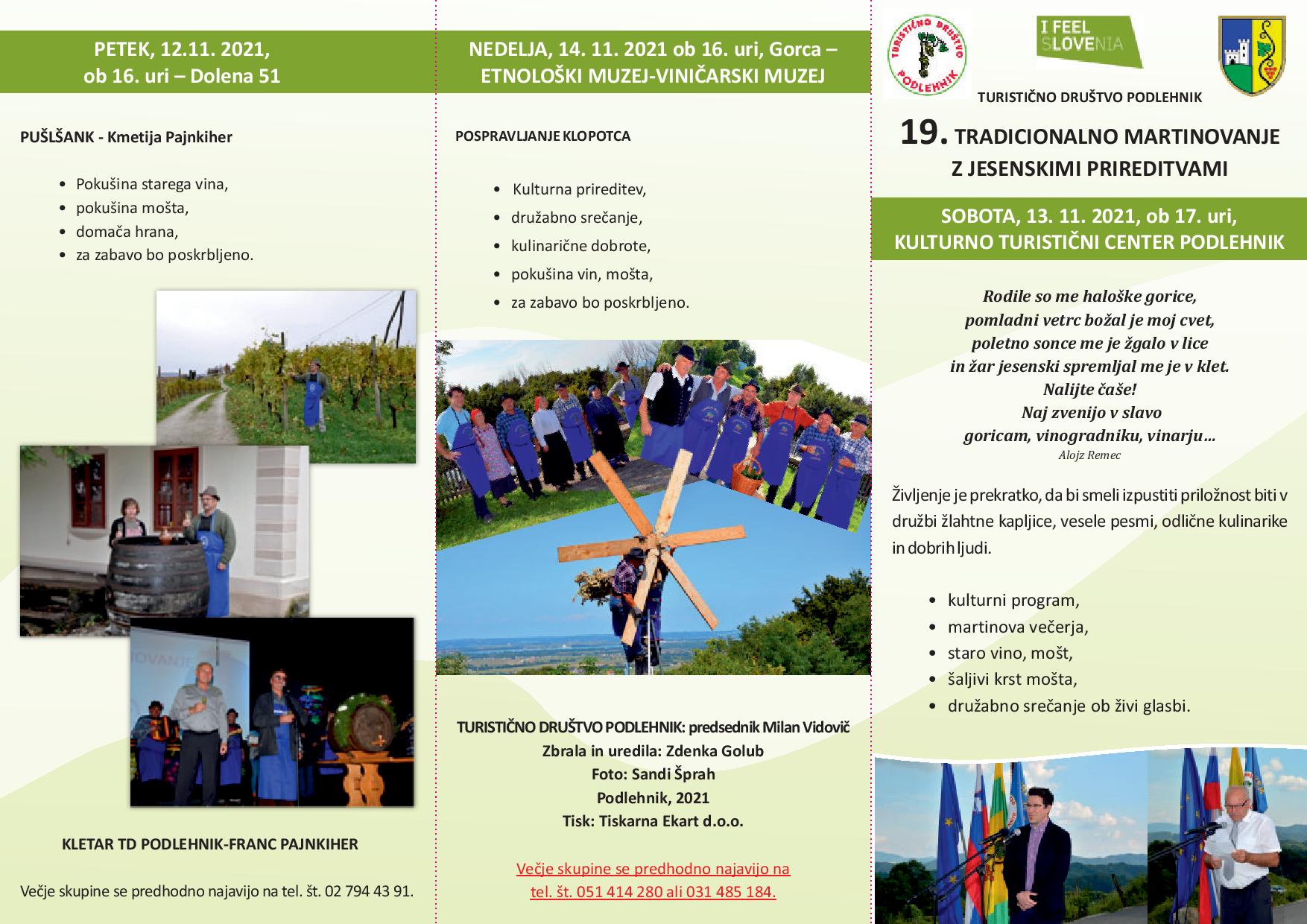 PETEK, 12.11. 2021, ob 16. uri – Dolena 51

PUŠLŠANK - Kmetija Pajnkiher

- Pokušina starega vina,
- pokušina mošta,
- domača hrana,
- za zabavo bo poskrbljeno.

NOVANJE

KLETAR TD PODLEHNIK-FRANC PAJNKIHER

Večje skupine se predhodno najavijo na tel. št. 02 794 43 91.

NEDELJA, 14. 11. 2021 ob 16. uri, Gorca – ETNOLOŠKI MUZEJ-VINIČARSKI MUZEJ

POSPRAVLJANJE KLOPOTCA

- Kulturna prireditev,
- družabno srečanje,
- kulinarične dobrote,
- pokušina vin, mošta,
- za zabavo bo poskrbljeno.

TURISTIČNO DRUŠTVO PODLEHNIK: predsednik Milan Vidovič
Zbrala in uredila: Zdenka Golub
Foto: Sandi Šprah
Podlehnik, 2021
Tisk: Tiskarna Ekart d.o.o.

Večje skupine se predhodno najavijo na tel. št. 051 414 280 ali 031 485 184.

TURISTIČNO DRUŠTVO PODLEHNIK

I FEEL SLOVENIA

TURISTIČNO DRUŠTVO PODLEHNIK

19. TRADICIONALNO MARTINOVANJE Z JESENSKIMI PRIREDITVAMI

SOBOTA, 13. 11. 2021, ob 17. uri, KULTURNO TURISTIČNI CENTER PODLEHNIK

Rodile so me haloške gorice,
pomladni vetrc božal je moj cvet,
poletno sonce me je žgalo v lice
in žar jesenski spremljal me je v klet.
Nalijte čaše!
Naj zvenijo v slavo
goricam, vinogradniku, vinarju…
Alojz Remec

Življenje je prekratko, da bi smeli izpustiti priložnost biti v družbi žlahtne kapljice, vesele pesmi, odlične kulinarike in dobrih ljudi.

- kulturni program,
- martinova večerja,
- staro vino, mošt,
- šaljivi krst mošta,
- družabno srečanje ob živi glasbi.